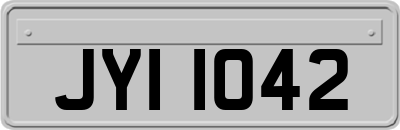 JYI 1042